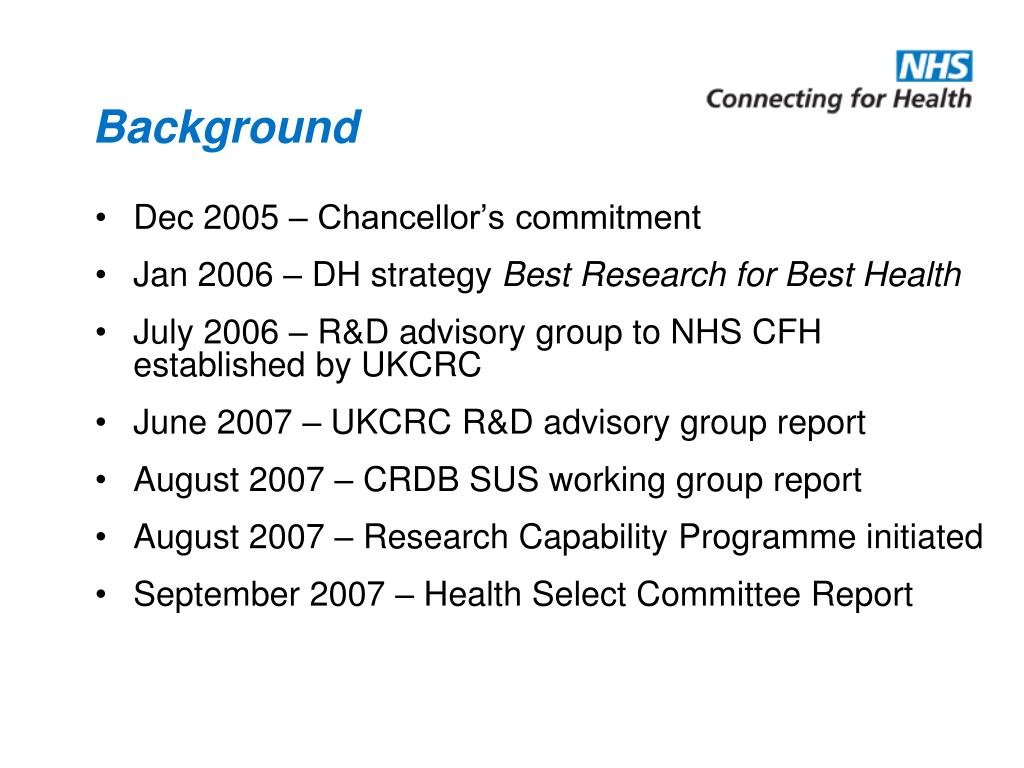 NHS
Connecting for Health

Background

• Dec 2005 – Chancellor’s commitment
• Jan 2006 – DH strategy Best Research for Best Health
• July 2006 – R&D advisory group to NHS CFH established by UKCRC
• June 2007 – UKCRC R&D advisory group report
• August 2007 – CRDB SUS working group report
• August 2007 – Research Capability Programme initiated
• September 2007 – Health Select Committee Report